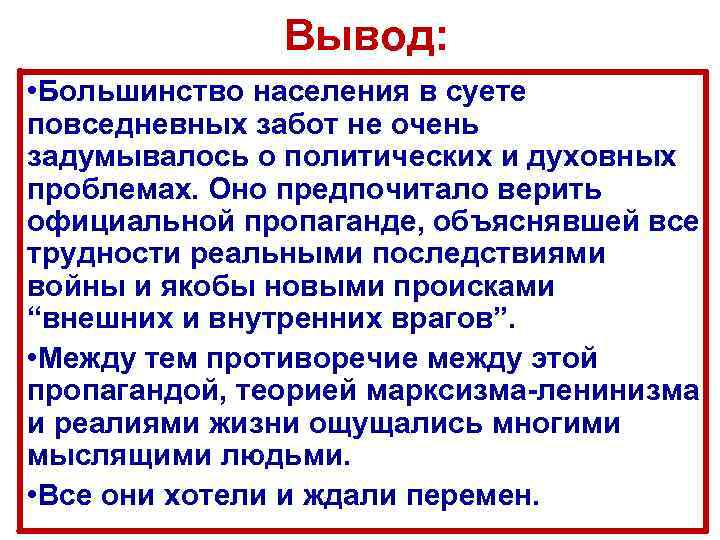 Вывод:

•Большинство населения в суете повседневных забот не очень задумывалось о политических и духовных проблемах. Оно предпочитало верить официальной пропаганде, объяснявшей все трудности реальными последствиями войны и якобы новыми происками “внешних и внутренних врагов”.

•Между тем противоречие между этой пропагандой, теорией марксизма-ленинизма и реалиями жизни ощущались многими мыслящими людьми.

•Все они хотели и ждали перемен.